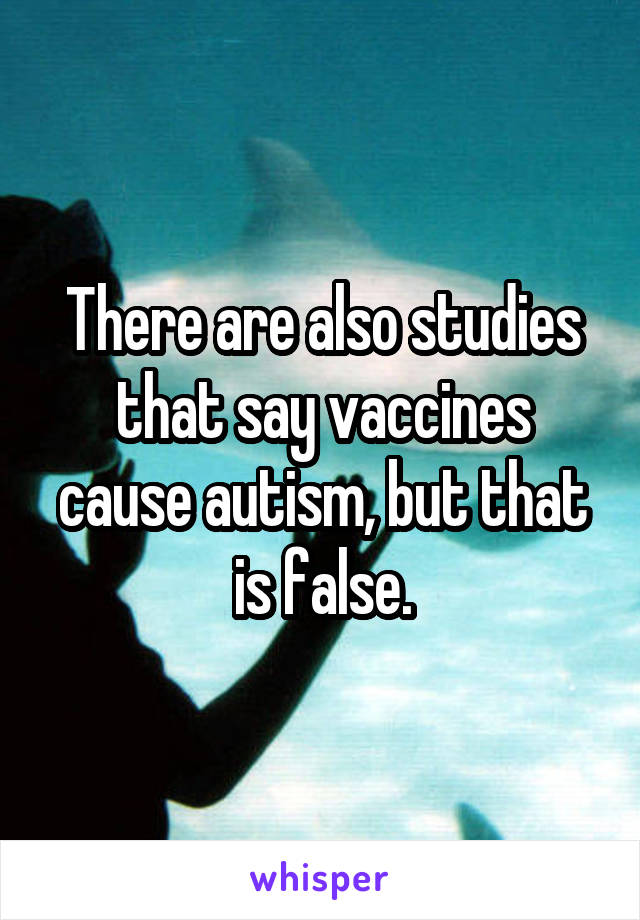 There are also studies that say vaccines cause autism, but that is false.

whisper